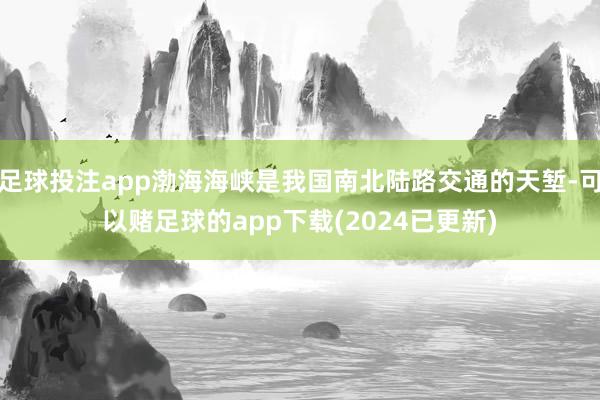 足球投注app渤海海峡是我国南北陆路交通的天堑-可以赌足球的app下载(2024已更新)